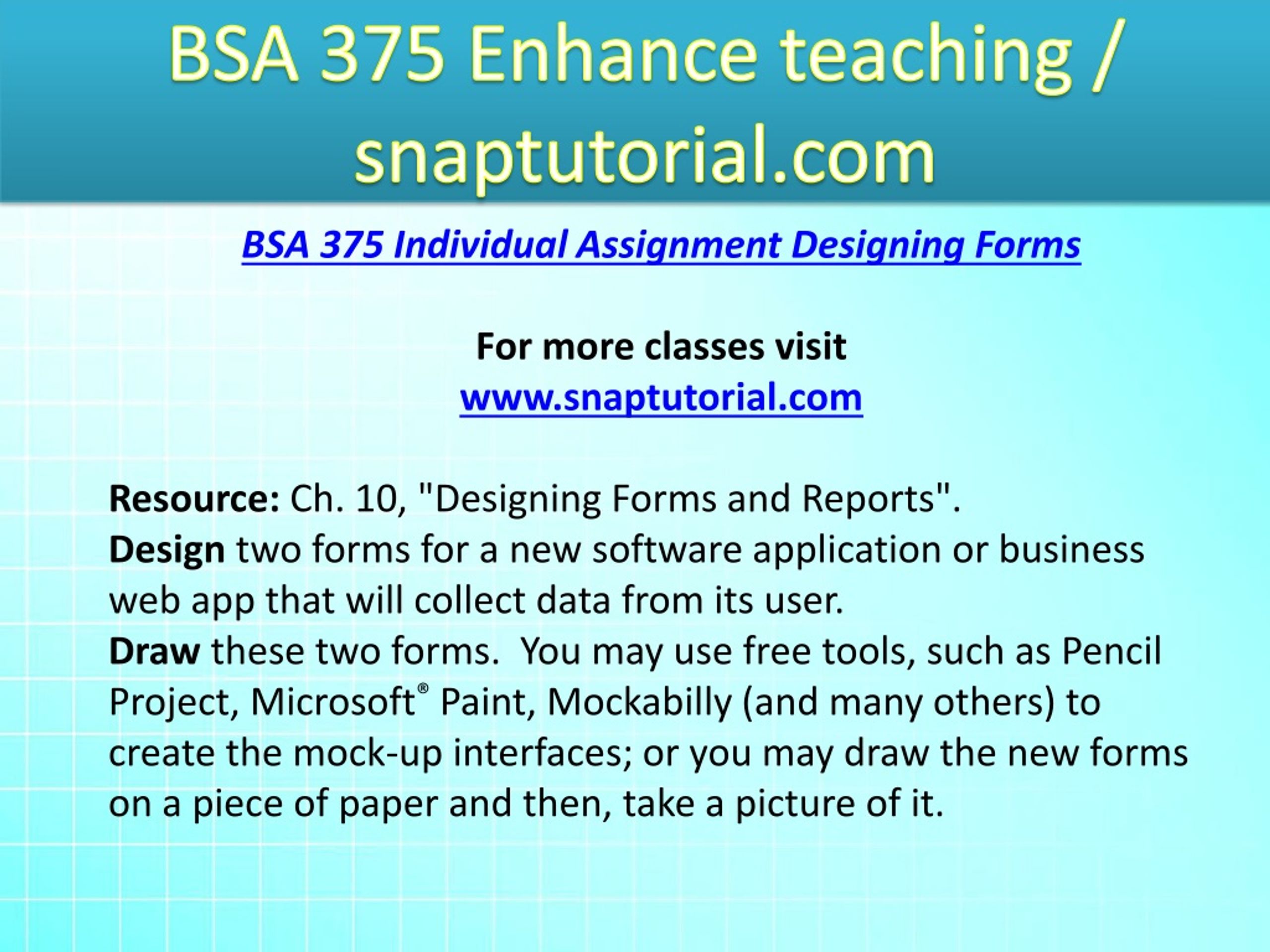 BSA 375 Enhance teaching / snaptutorial.com

BSA 375 Individual Assignment Designing Forms

For more classes visit
www.snaptutorial.com

Resource: Ch. 10, "Designing Forms and Reports".
Design two forms for a new software application or business web app that will collect data from its user.
Draw these two forms. You may use free tools, such as Pencil Project, Microsoft® Paint, Mockabilly (and many others) to create the mock-up interfaces; or you may draw the new forms on a piece of paper and then, take a picture of it.